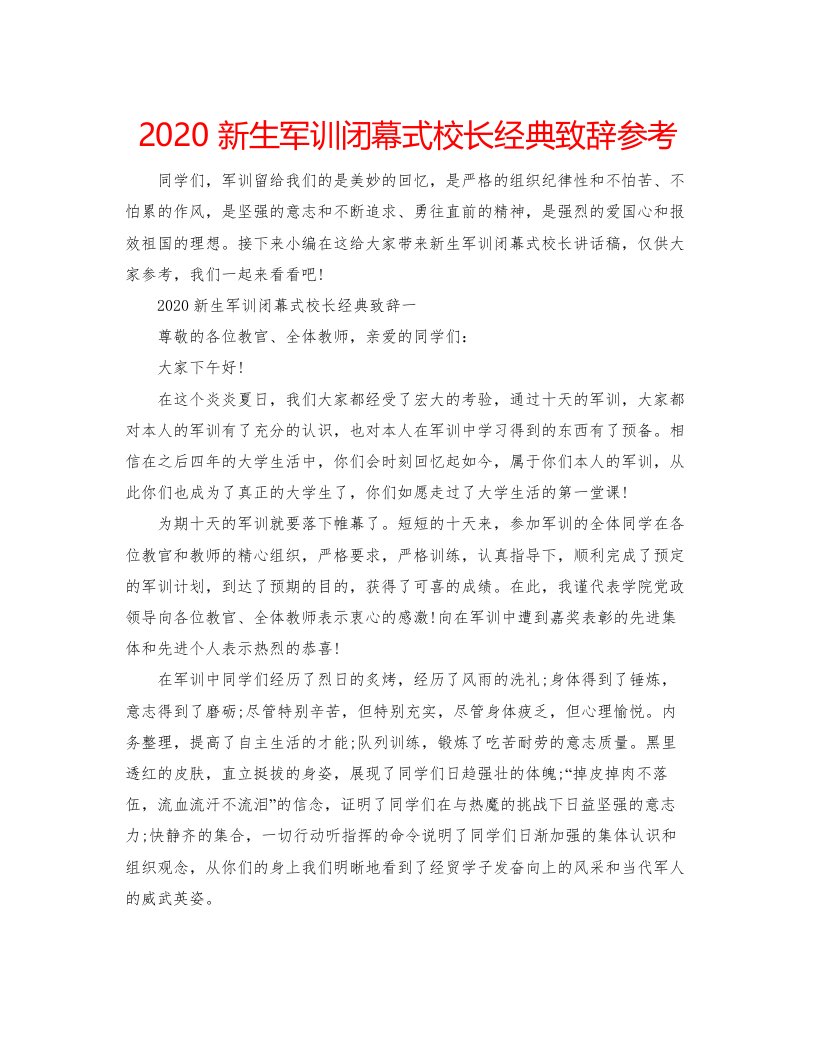 2020 新生军训闭幕式校长经典致辞参考

同学们，军训留给我们的是美妙的回忆，是严格的组织纪律性和不怕苦、不怕累的作风，是坚强的意志和不断追求、勇往直前的精神，是强烈的爱国心和报效祖国的理想。接下来小编在这给大家带来新生军训闭幕式校长讲话稿，仅供大家参考，我们一起来看看吧!

2020 新生军训闭幕式校长经典致辞一

尊敬的各位教官、全体教师，亲爱的同学们：

大家下午好!

在这个炎炎夏日，我们大家都经受了宏大的考验，通过十天的军训，大家都对本人的军训有了充分的认识，也对本人在军训中学习得到的东西有了预备。相信在之后四年的大学生活中，你们会时刻回忆起如今，属于你们本人的军训，从此你们也成为了真正的大学生了，你们如愿走过了大学生活的第一堂课!

为期十天的军训就要落下帷幕了。短短的十天来，参加军训的全体同学在各位教官和教师的精心组织，严格要求，严格训练，认真指导下，顺利完成了预定的军训计划，到达了预期的目的，获得了可喜的成绩。在此，我谨代表学院党政领导向各位教官、全体教师表示衷心的感激!向在军训中遭到嘉奖表彰的先进集体和先进个人表示热烈的恭喜!

在军训中同学们经历了烈日的炙烤，经历了风雨的洗礼;身体得到了锤炼，意志得到了磨砺;尽管特别辛苦，但特别充实，尽管身体疲乏，但心理愉悦。内务整理，提高了自主生活的才能;队列训练，锻炼了吃苦耐劳的意志质量。黑里透红的皮肤，直立挺拔的身姿，展现了同学们日趋强壮的体魄;“掉皮掉肉不落伍，流血流汗不流泪”的信念，证明了同学们在与热魔的挑战下日益坚强的意志力;快静齐的集合，一切行动听指挥的命令说明了同学们日渐加强的集体认识和组织观念，从你们的身上我们明晰地看到了经贸学子发奋向上的风采和当代军人的威武英姿。